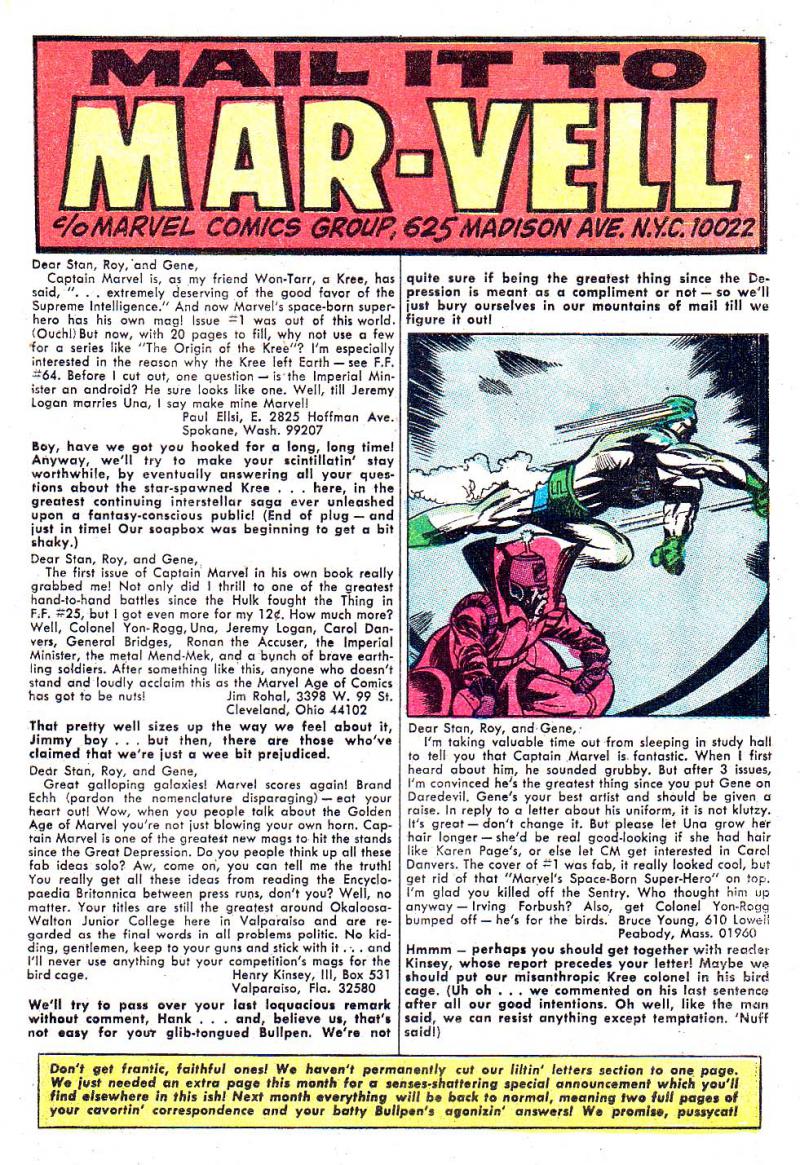 MAIL IT TO MAR-VELL

c/o MARVEL COMICS GROUP, 625 MADISON AVE. N.Y.C. 10022

Dear Stan, Roy, and Gene,

Captain Marvel is, as my friend Won-Tarr, a Kree, has said, ". . . extremely deserving of the good favor of the Supreme Intelligence." And now Marvel's space-born superhero has his own mag! Issue #1 was out of this world. (Ouch!) But now, with 20 pages to fill, why not use a few for a series like "The Origin of the Kree"? I'm especially interested in the reason why the Kree left Earth — see F.F. #64. Before I cut out, one question — is the Imperial Minister an android? He sure looks like one. Well, till Jeremy Logan marries Una, I say make mine Marvel!

Paul Ellsi, E. 2825 Hoffman Ave. Spokane, Wash. 99207

Boy, have we got you hooked for a long, long time! Anyway, we'll try to make your scintillatin' stay worthwhile, by eventually answering all your questions about the star-spawned Kree . . . here, in the greatest continuing interstellar saga ever unleashed upon a fantasy-conscious public! (End of plug — and just in time! Our soapbox was beginning to get a bit shaky.)

Dear Stan, Roy, and Gene,

The first issue of Captain Marvel in his own book really grabbed me! Not only did I thrill to one of the greatest hand-to-hand battles since the Hulk fought the Thing in F.F. #25, but I got even more for my 12¢. How much more? Well, Colonel Yon-Rogg, Una, Jeremy Logan, Carol Danvers, General Bridges, Ronan the Accuser, the Imperial Minister, the metal Mend-Mek, and a bunch of brave earthling soldiers. After something like this, anyone who doesn't stand and loudly acclaim this as the Marvel Age of Comics has got to be nuts!

Jim Rohal, 3398 W. 99 St. Cleveland, Ohio 44102

That pretty well sizes up the way we feel about it, Jimmy boy . . . but then, there are those who've claimed that we're just a wee bit prejudiced.

Dear Stan, Roy, and Gene,

Great galloping galaxies! Marvel scores again! Brand Echh (pardon the nomenclature disparaging) — eat your heart out! Wow, when you people talk about the Golden Age of Marvel you're not just blowing your own horn. Captain Marvel is one of the greatest new mags to hit the stands since the Great Depression. Do you people think up all these fab ideas solo? Aw, come on, you can tell me the truth! You really get all these ideas from reading the Encyclopaedia Britannica between press runs, don't you? Well, no matter. Your titles are still the greatest around Okaloosa-Walton Junior College here in Valparaiso and are regarded as the final words in all problems politic. No kidding, gentlemen, keep to your guns and stick with it . . . and I'll never use anything but your competition's mags for the bird cage.

Henry Kinsey, III, Box 531 Valparaiso, Fla. 32580

We'll try to pass over your last loquacious remark without comment, Hank . . . and, believe us, that's not easy for your glib-tongued Bullpen. We're not quite sure if being the greatest thing since the Depression is meant as a compliment or not — so we'll just bury ourselves in our mountains of mail till we figure it out!

Dear Stan, Roy, and Gene,

I'm taking valuable time out from sleeping in study hall to tell you that Captain Marvel is fantastic. When I first heard about him, he sounded grubby. But after 3 issues, I'm convinced he's the greatest thing since you put Gene on Daredevil. Gene's your best artist and should be given a raise. In reply to a letter about his uniform, it is not klutzy. It's great — don't change it. But please let Una grow her hair longer — she'd be real good-looking if she had hair like Karen Page's, or else let CM get interested in Carol Danvers. The cover of #1 was fab, it really looked cool, but get rid of that "Marvel's Space-Born Super-Hero" on top. I'm glad you killed off the Sentry. Who thought him up anyway — Irving Forbush? Also, get Colonel Yon-Rogg bumped off — he's for the birds.

Bruce Young, 610 Lowell Peabody, Mass. 01960

Hmmm — perhaps you should get together with reader Kinsey, whose report precedes your letter! Maybe we should put our misanthropic Kree colonel in his bird cage. (Uh oh . . . we commented on his last sentence after all our good intentions. Oh well, like the man said, we can resist anything except temptation. 'Nuff said!)

Don't get frantic, faithful ones! We haven't permanently cut our liltin' letters section to one page. We just needed an extra page this month for a senses-shattering special announcement which you'll find elsewhere in this ish! Next month everything will be back to normal, meaning two full pages of your cavortin' correspondence and your batty Bullpen's agonizin' answers! We promise, pussycat!